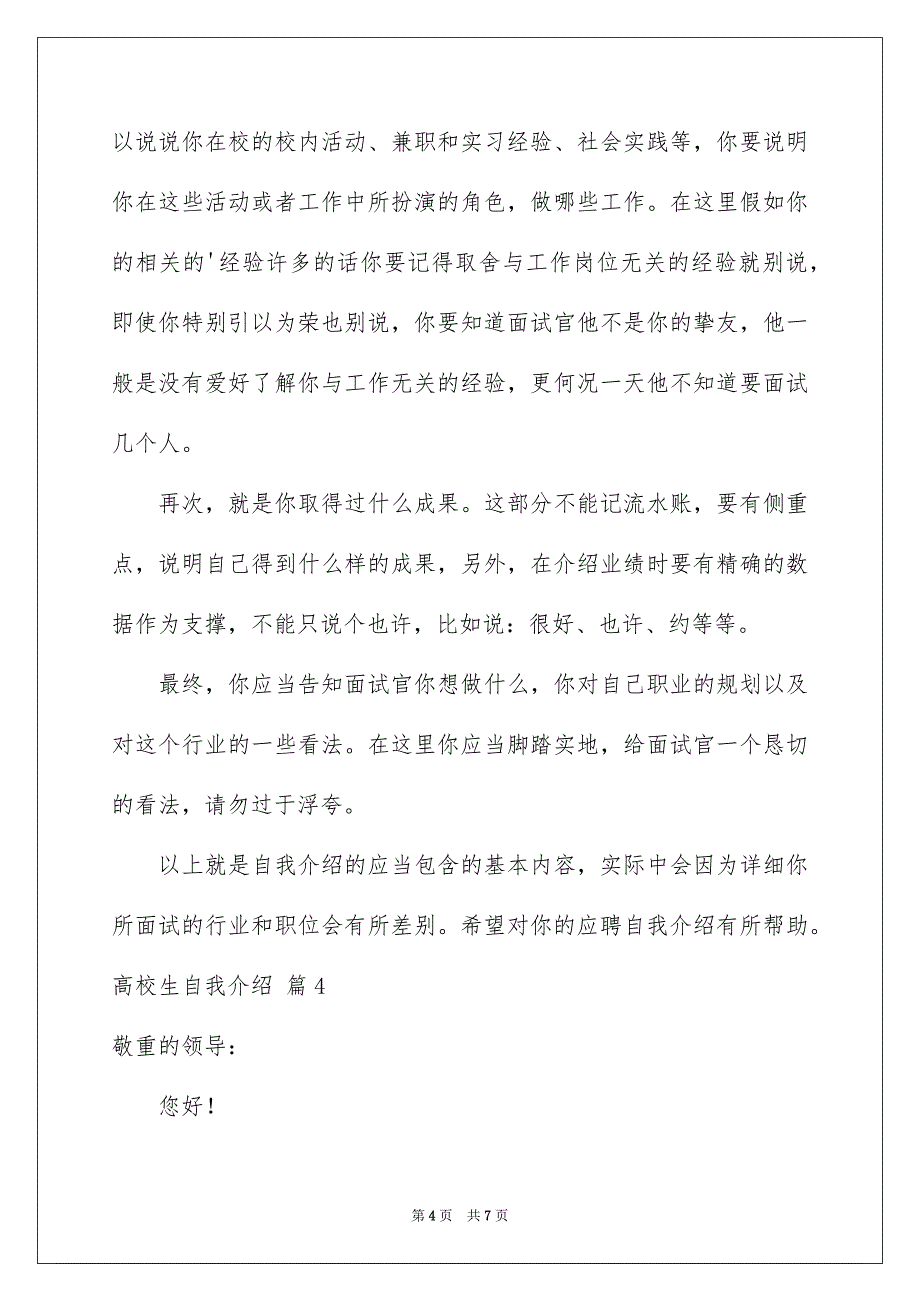 以说说你在校的校内活动、兼职和实习经验、社会实践等，你要说明你在这些活动或者工作中所扮演的角色，做哪些工作。在这里假如你的相关的'经验许多的话你要记得取舍与工作岗位无关的经验就别说，即使你特别引以为荣也别说，你要知道面试官他不是你的挚友，他一般是没有爱好了解你与工作无关的经验，更何况一天他不知道要面试几个人。

再次，就是你取得过什么成果。这部分不能记流水账，要有侧重点，说明自己得到什么样的成果，另外，在介绍业绩时要有精确的数据作为支撑，不能只说个也许，比如说：很好、也许、约等等。

最终，你应当告知面试官你想做什么，你对自己职业的规划以及对这个行业的一些看法。在这里你应当脚踏实地，给面试官一个恳切的看法，请勿过于浮夸。

以上就是自我介绍的应当包含的基本内容，实际中会因为详细你所面试的行业和职位会有所差别。希望对你的应聘自我介绍有所帮助。

高校生自我介绍 篇4

敬重的领导：

您好！

第4页 共7页